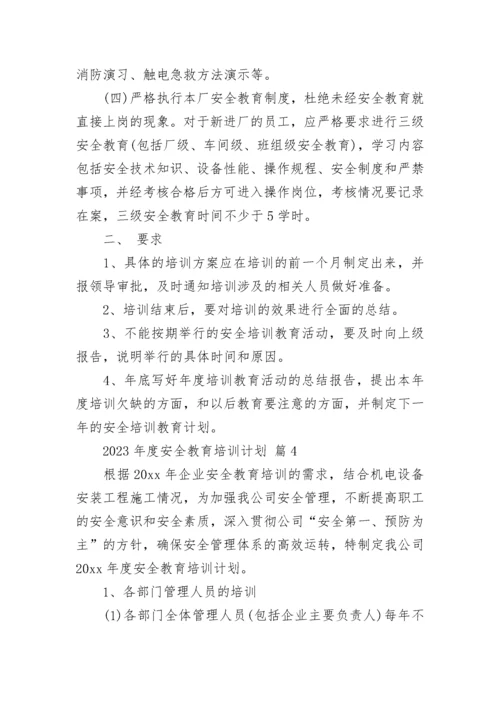 消防演习、触电急救方法演示等。

(四)严格执行本厂安全教育制度，杜绝未经安全教育就直接上岗的现象。对于新进厂的员工，应严格要求进行三级安全教育(包括厂级、车间级、班组级安全教育)，学习内容包括安全技术知识、设备性能、操作规程、安全制度和严禁事项，并经考核合格后方可进入操作岗位，考核情况要记录在案，三级安全教育时间不少于5学时。

二、 要求

1、具体的培训方案应在培训的前一个月制定出来，并报领导审批，及时通知培训涉及的相关人员做好准备。

2、培训结束后，要对培训的效果进行全面的总结。

3、不能按期举行的安全培训教育活动，要及时向上级报告，说明举行的具体时间和原因。

4、年底写好年度培训教育活动的总结报告，提出本年度培训欠缺的方面，和以后教育要注意的方面，并制定下一年的安全培训教育计划。

2023年度安全教育培训计划 篇4

根据20xx年企业安全教育培训的需求，结合机电设备安装工程施工情况，为加强我公司安全管理，不断提高职工的安全意识和安全素质，深入贯彻公司“安全第一、预防为主”的方针，确保安全管理体系的高效运转，特制定我公司20xx年度安全教育培训计划。

1、各部门管理人员的培训

(1)各部门全体管理人员(包括企业主要负责人)每年不